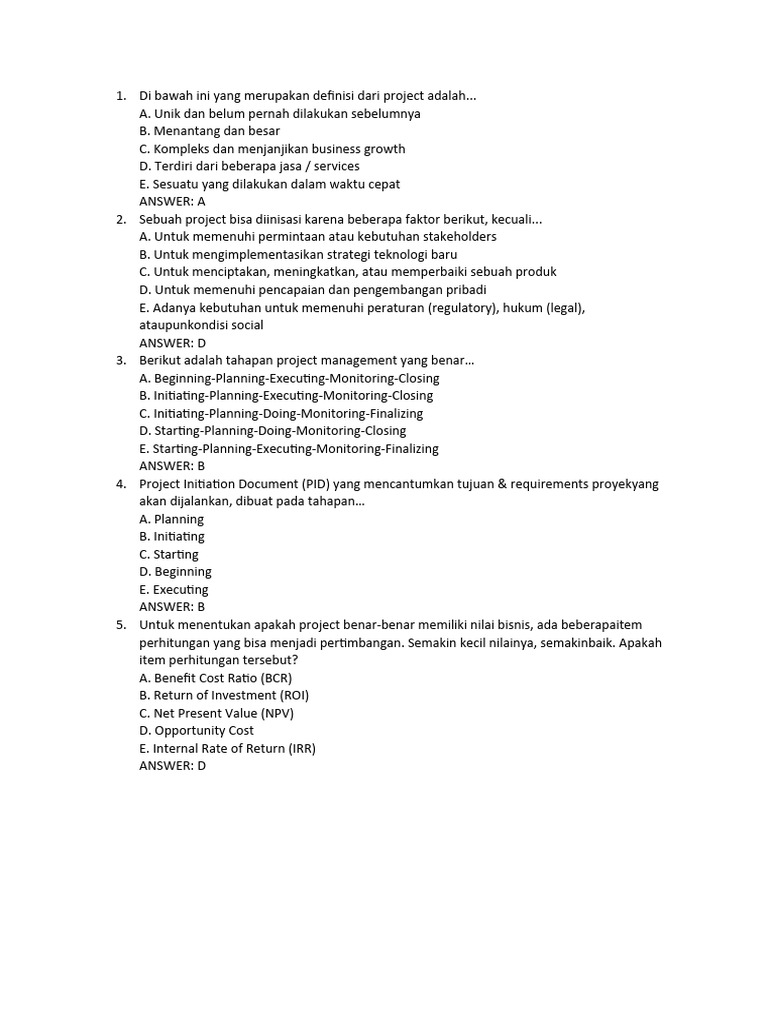 1. Di bawah ini yang merupakan definisi dari project adalah...
A. Unik dan belum pernah dilakukan sebelumnya
B. Menantang dan besar
C. Kompleks dan menjanjikan business growth
D. Terdiri dari beberapa jasa / services
E. Sesuatu yang dilakukan dalam waktu cepat
ANSWER: A
2. Sebuah project bisa diinisasi karena beberapa faktor berikut, kecuali...
A. Untuk memenuhi permintaan atau kebutuhan stakeholders
B. Untuk mengimplementasikan strategi teknologi baru
C. Untuk menciptakan, meningkatkan, atau memperbaiki sebuah produk
D. Untuk memenuhi pencapaian dan pengembangan pribadi
E. Adanya kebutuhan untuk memenuhi peraturan (regulatory), hukum (legal), ataupunkondisi social
ANSWER: D
3. Berikut adalah tahapan project management yang benar...
A. Beginning-Planning-Executing-Monitoring-Closing
B. Initiating-Planning-Executing-Monitoring-Closing
C. Initiating-Planning-Doing-Monitoring-Finalizing
D. Starting-Planning-Doing-Monitoring-Closing
E. Starting-Planning-Executing-Monitoring-Finalizing
ANSWER: B
4. Project Initiation Document (PID) yang mencantumkan tujuan & requirements proyekyang akan dijalankan, dibuat pada tahapan...
A. Planning
B. Initiating
C. Starting
D. Beginning
E. Executing
ANSWER: B
5. Untuk menentukan apakah project benar-benar memiliki nilai bisnis, ada beberapaitem perhitungan yang bisa menjadi pertimbangan. Semakin kecil nilainya, semakinbaik. Apakah item perhitungan tersebut?
A. Benefit Cost Ratio (BCR)
B. Return of Investment (ROI)
C. Net Present Value (NPV)
D. Opportunity Cost
E. Internal Rate of Return (IRR)
ANSWER: D